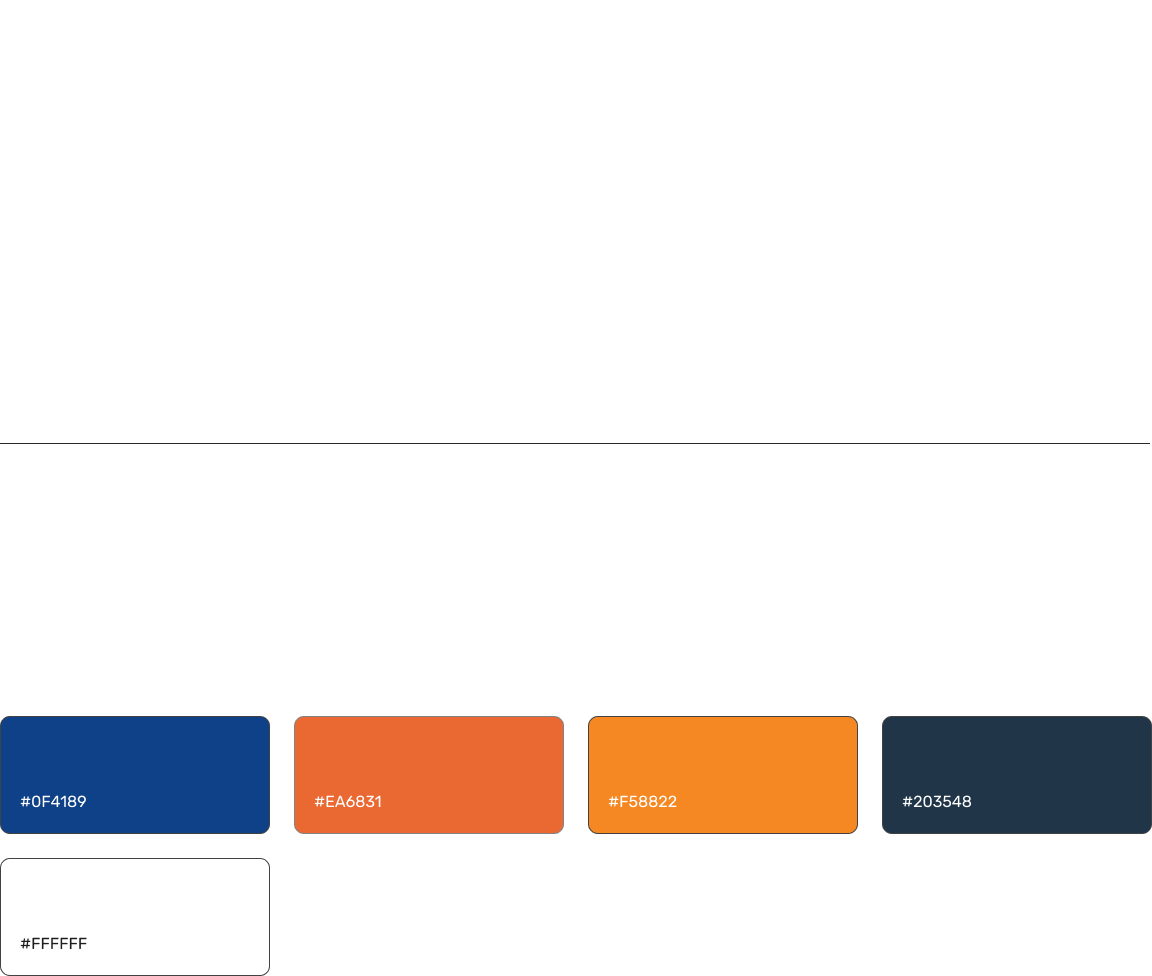 #0F4189

#EA6831

#F58822

#203548

#FFFFFF